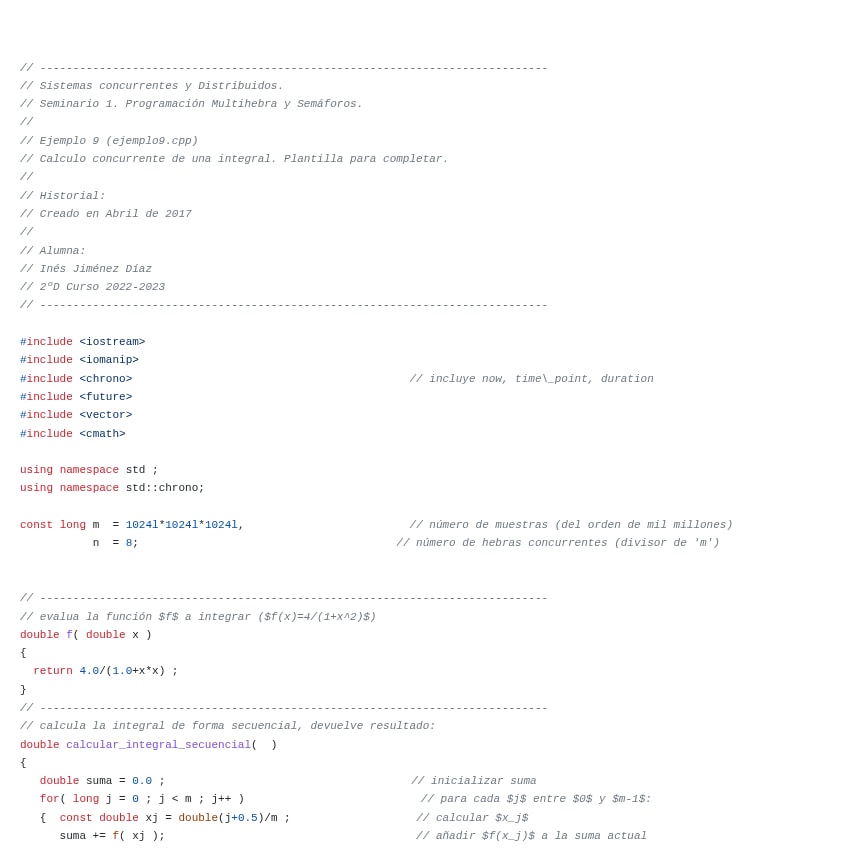 // -----------------------------------------------------------------------------
// Sistemas concurrentes y Distribuidos.
// Seminario 1. Programación Multihebra y Semáforos.
//
// Ejemplo 9 (ejemplo9.cpp)
// Calculo concurrente de una integral. Plantilla para completar.
//
// Historial:
// Creado en Abril de 2017
//
// Alumna:
// Inés Jiménez Díaz
// 2ºD Curso 2022-2023
// -----------------------------------------------------------------------------

#include <iostream>
#include <iomanip>
#include <chrono>                                          // incluye now, time\_point, duration
#include <future>
#include <vector>
#include <cmath>

using namespace std ;
using namespace std::chrono;

const long m  = 1024l*1024l*1024l,                         // número de muestras (del orden de mil millones)
           n  = 8;                                       // número de hebras concurrentes (divisor de 'm')


// -----------------------------------------------------------------------------
// evalua la función $f$ a integrar ($f(x)=4/(1+x^2)$)
double f( double x )
{
  return 4.0/(1.0+x*x) ;
}
// -----------------------------------------------------------------------------
// calcula la integral de forma secuencial, devuelve resultado:
double calcular_integral_secuencial(  )
{
   double suma = 0.0 ;                                     // inicializar suma
   for( long j = 0 ; j < m ; j++ )                          // para cada $j$ entre $0$ y $m-1$:
   {  const double xj = double(j+0.5)/m ;                  // calcular $x_j$
      suma += f( xj );                                     // añadir $f(x_j)$ a la suma actual